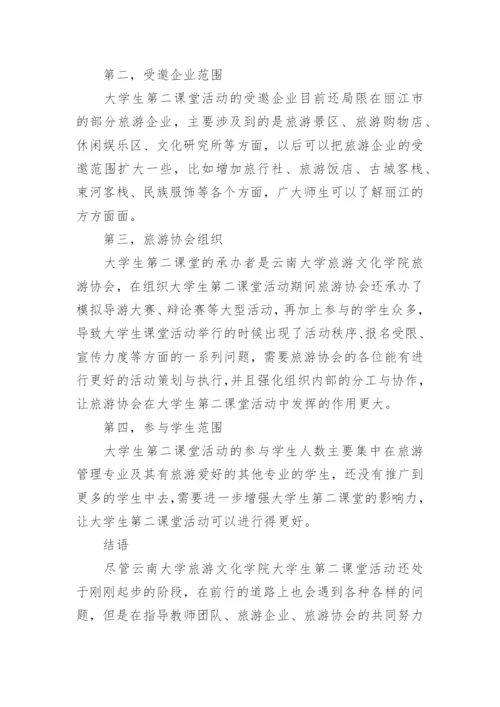 第二，受邀企业范围

大学生第二课堂活动的受邀企业目前还局限在丽江市的部分旅游企业，主要涉及到的是旅游景区、旅游购物店、休闲娱乐区、文化研究所等方面，以后可以把旅游企业的受邀范围扩大一些，比如增加旅行社、旅游饭店、古城客栈、束河客栈、民族服饰等各个方面，广大师生可以了解丽江的方方面面。

第三，旅游协会组织

大学生第二课堂的承办者是云南大学旅游文化学院旅游协会，在组织大学生第二课堂活动期间旅游协会还承办了模拟导游大赛、辩论赛等大型活动，再加上参与的学生众多，导致大学生课堂活动举行的时候出现了活动秩序、报名受限、宣传力度等方面的一系列问题，需要旅游协会的各位能有进行更好的活动策划与执行，并且强化组织内部的分工与协作，让旅游协会在大学生第二课堂活动中发挥的作用更大。

第四，参与学生范围

大学生第二课堂活动的参与学生人数主要集中在旅游管理专业及其有旅游爱好的其他专业的学生，还没有推广到更多的学生中去，需要进一步增强大学生第二课堂的影响力，让大学生第二课堂活动可以进行得更好。

结语

尽管云南大学旅游文化学院大学生第二课堂活动还处于刚刚起步的阶段，在前行的道路上也会遇到各种各样的问题，但是在指导教师团队、旅游企业、旅游协会的共同努力